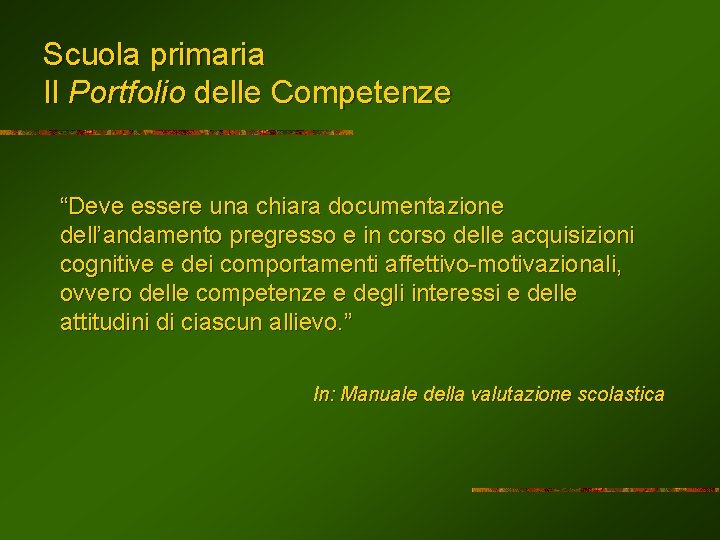 Scuola primaria
Il Portfolio delle Competenze

“Deve essere una chiara documentazione dell’andamento pregresso e in corso delle acquisizioni cognitive e dei comportamenti affettivo-motivazionali, ovvero delle competenze e degli interessi e delle attitudini di ciascun allievo.”

In: Manuale della valutazione scolastica